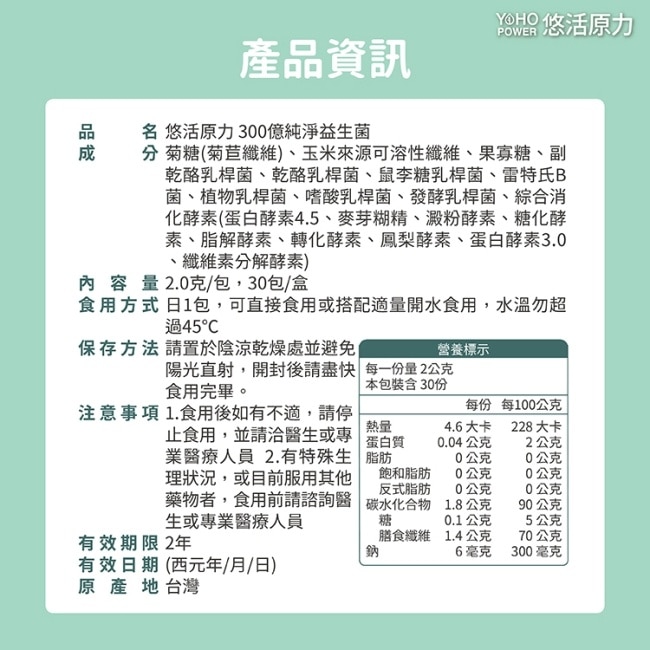 YOHO POWER 悠活原力

產品資訊

品名 悠活原力 300億純淨益生菌
成分 菊糖(菊苣纖維)、玉米來源可溶性纖維、果寡糖、副乾酪乳桿菌、乾酪乳桿菌、鼠李糖乳桿菌、雷特氏B菌、植物乳桿菌、嗜酸乳桿菌、發酵乳桿菌、綜合消化酵素(蛋白酵素4.5、麥芽糊精、澱粉酵素、糖化酵素、脂解酵素、轉化酵素、鳳梨酵素、蛋白酵素3.0、纖維素分解酵素)
內容量 2.0克/包，30包/盒
食用方式 日1包，可直接食用或搭配適量開水食用，水溫勿超過45°C
保存方法 請置於陰涼乾燥處並避免陽光直射，開封後請盡快食用完畢。
注意事項 1.食用後如有不適，請停止食用，並請洽醫生或專業醫療人員 2.有特殊生理狀況，或目前服用其他藥物者，食用前請諮詢醫生或專業醫療人員
有效期限 2年
有效日期 (西元年/月/日)
原產地 台灣

營養標示
每一份量 2公克
本包裝含 30份

| | 每份 | 每100公克 |
|---|---|---|
| 熱量 | 4.6 大卡 | 228 大卡 |
| 蛋白質 | 0.04 公克 | 2 公克 |
| 脂肪 | 0 公克 | 0 公克 |
| 飽和脂肪 | 0 公克 | 0 公克 |
| 反式脂肪 | 0 公克 | 0 公克 |
| 碳水化合物 | 1.8 公克 | 90 公克 |
| 糖 | 0.1 公克 | 5 公克 |
| 膳食纖維 | 1.4 公克 | 70 公克 |
| 鈉 | 6 毫克 | 300 毫克 |